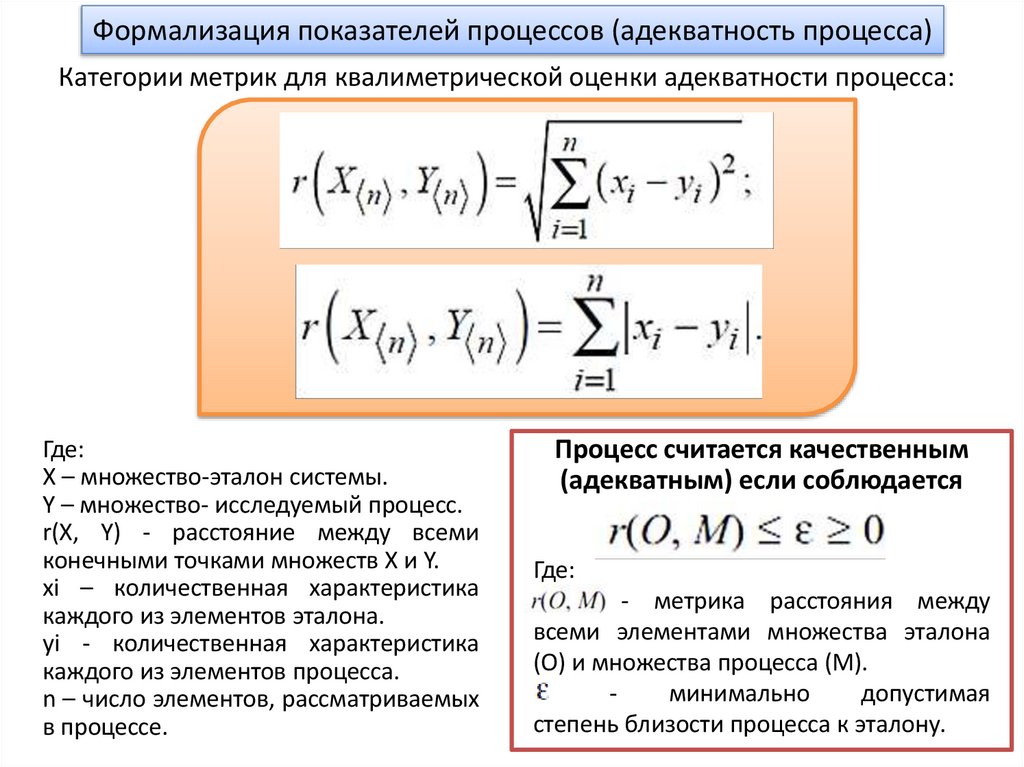 Формализация показателей процессов (адекватность процесса)

Категории метрик для квалиметрической оценки адекватности процесса:

$r\left(X_{\langle n\rangle}, Y_{\langle n\rangle}\right)=\sqrt{\sum_{i=1}^{n}\left(x_i-y_i\right)^2};$

$r\left(X_{\langle n\rangle}, Y_{\langle n\rangle}\right)=\sum_{i=1}^{n}\left|x_i-y_i\right|.$

Где:
X – множество-эталон системы.
Y – множество- исследуемый процесс.
r(X, Y) - расстояние между всеми конечными точками множеств X и Y.
xi – количественная характеристика каждого из элементов эталона.
yi - количественная характеристика каждого из элементов процесса.
n – число элементов, рассматриваемых в процессе.

Процесс считается качественным (адекватным) если соблюдается

$r(O, M) \leq \varepsilon \geq 0$

Где:
$r(O, M)$ - метрика расстояния между всеми элементами множества эталона (О) и множества процесса (М).
$\varepsilon$ - минимально допустимая степень близости процесса к эталону.